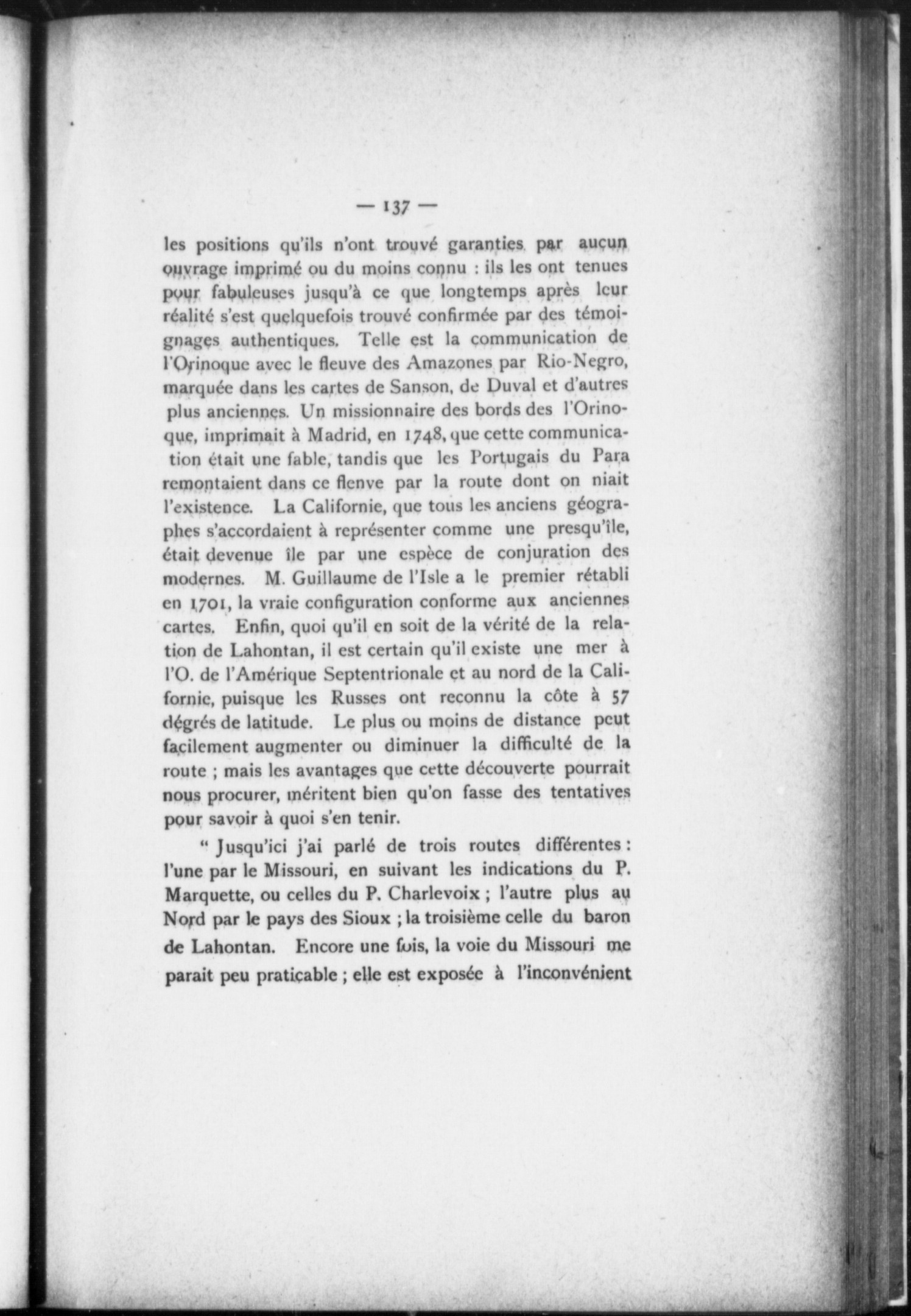 — 137 —

les positions qu'ils n'ont trouvé garanties par aucun ouvrage imprimé ou du moins connu : ils les ont tenues pour fabuleuses jusqu'à ce que longtemps après leur réalité s'est quelquefois trouvé confirmée par des témoignages authentiques. Telle est la communication de l'Orinoque avec le fleuve des Amazones par Rio-Negro, marquée dans les cartes de Sanson, de Duval et d'autres plus anciennes. Un missionnaire des bords des l'Orinoque, imprimait à Madrid, en 1748, que cette communication était une fable, tandis que les Portugais du Para remontaient dans ce flenve par la route dont on niait l'existence. La Californie, que tous les anciens géographes s'accordaient à représenter comme une presqu'île, était devenue île par une espèce de conjuration des modernes. M. Guillaume de l'Isle a le premier rétabli en 1701, la vraie configuration conforme aux anciennes cartes. Enfin, quoi qu'il en soit de la vérité de la relation de Lahontan, il est certain qu'il existe une mer à l'O. de l'Amérique Septentrionale et au nord de la Californie, puisque les Russes ont reconnu la côte à 57 dégrés de latitude. Le plus ou moins de distance peut facilement augmenter ou diminuer la difficulté de la route ; mais les avantages que cette découverte pourrait nous procurer, méritent bien qu'on fasse des tentatives pour savoir à quoi s'en tenir.

" Jusqu'ici j'ai parlé de trois routes différentes : l'une par le Missouri, en suivant les indications du P. Marquette, ou celles du P. Charlevoix ; l'autre plus au Nord par le pays des Sioux ; la troisième celle du baron de Lahontan. Encore une fois, la voie du Missouri me parait peu praticable ; elle est exposée à l'inconvénient